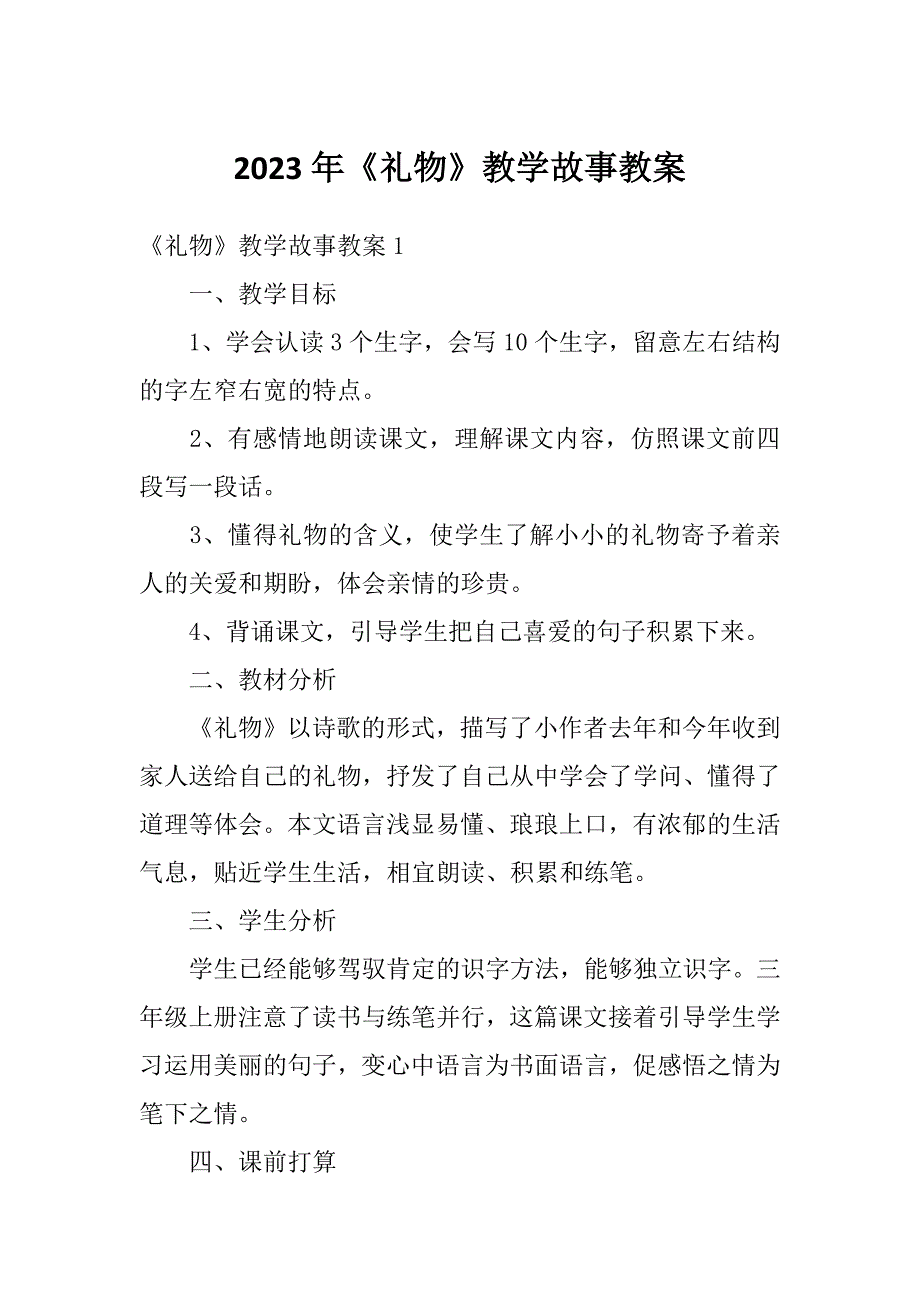 2023年《礼物》教学故事教案

《礼物》教学故事教案1

一、教学目标

1、学会认读3个生字，会写10个生字，留意左右结构的字左窄右宽的特点。

2、有感情地朗读课文，理解课文内容，仿照课文前四段写一段话。

3、懂得礼物的含义，使学生了解小小的礼物寄予着亲人的关爱和期盼，体会亲情的珍贵。

4、背诵课文，引导学生把自己喜爱的句子积累下来。

二、教材分析

《礼物》以诗歌的形式，描写了小作者去年和今年收到家人送给自己的礼物，抒发了自己从中学会了学问、懂得了道理等体会。本文语言浅显易懂、琅琅上口，有浓郁的生活气息，贴近学生生活，相宜朗读、积累和练笔。

三、学生分析

学生已经能够驾驭肯定的识字方法，能够独立识字。三年级上册注意了读书与练笔并行，这篇课文接着引导学生学习运用美丽的句子，变心中语言为书面语言，促感悟之情为笔下之情。

四、课前打算